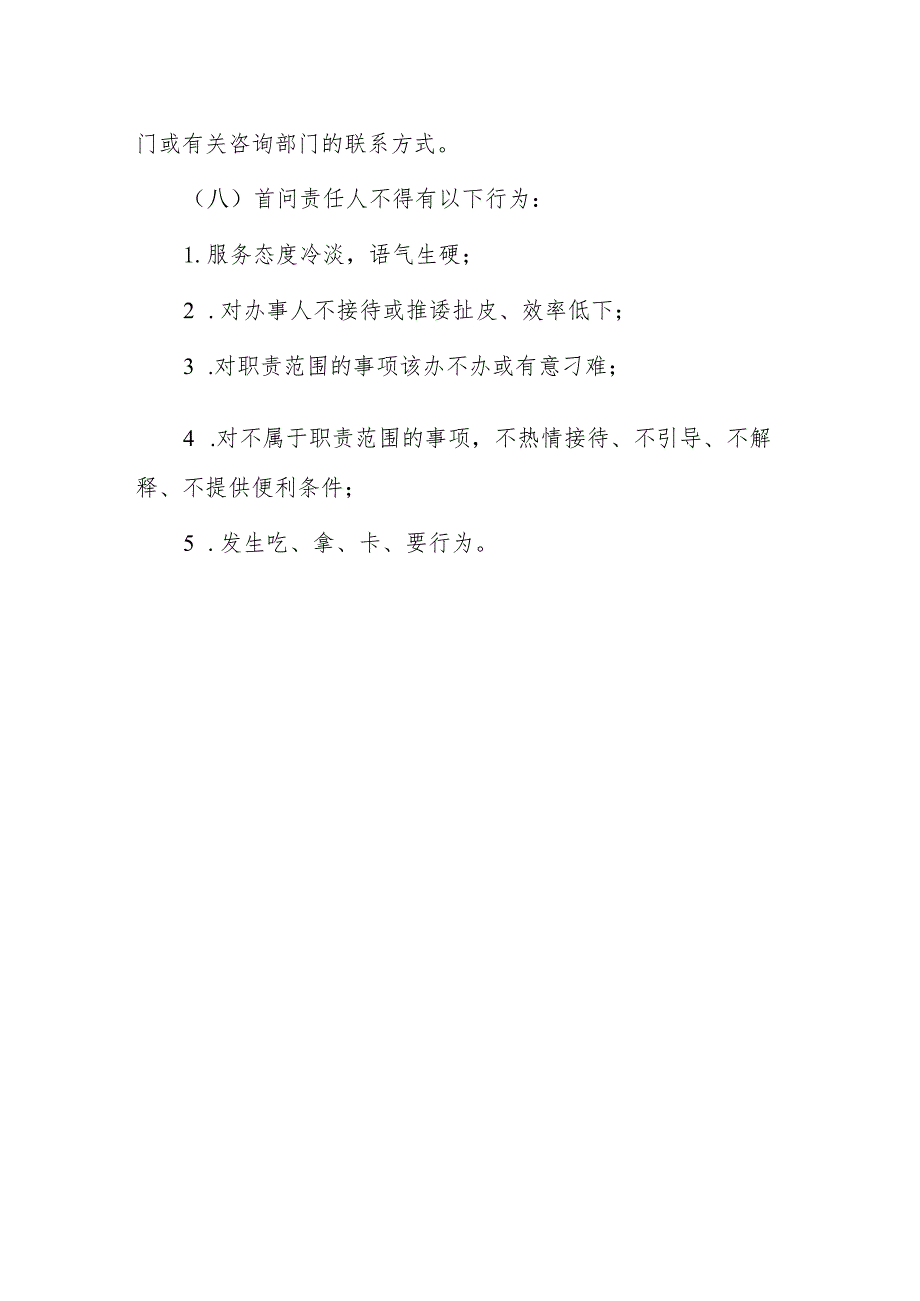 门或有关咨询部门的联系方式。

（八）首问责任人不得有以下行为：

1. 服务态度冷淡，语气生硬；

2 . 对办事人不接待或推诿扯皮、效率低下；

3 .对职责范围的事项该办不办或有意刁难；

4 .对不属于职责范围的事项，不热情接待、不引导、不解释、不提供便利条件；

5 . 发生吃、拿、卡、要行为。